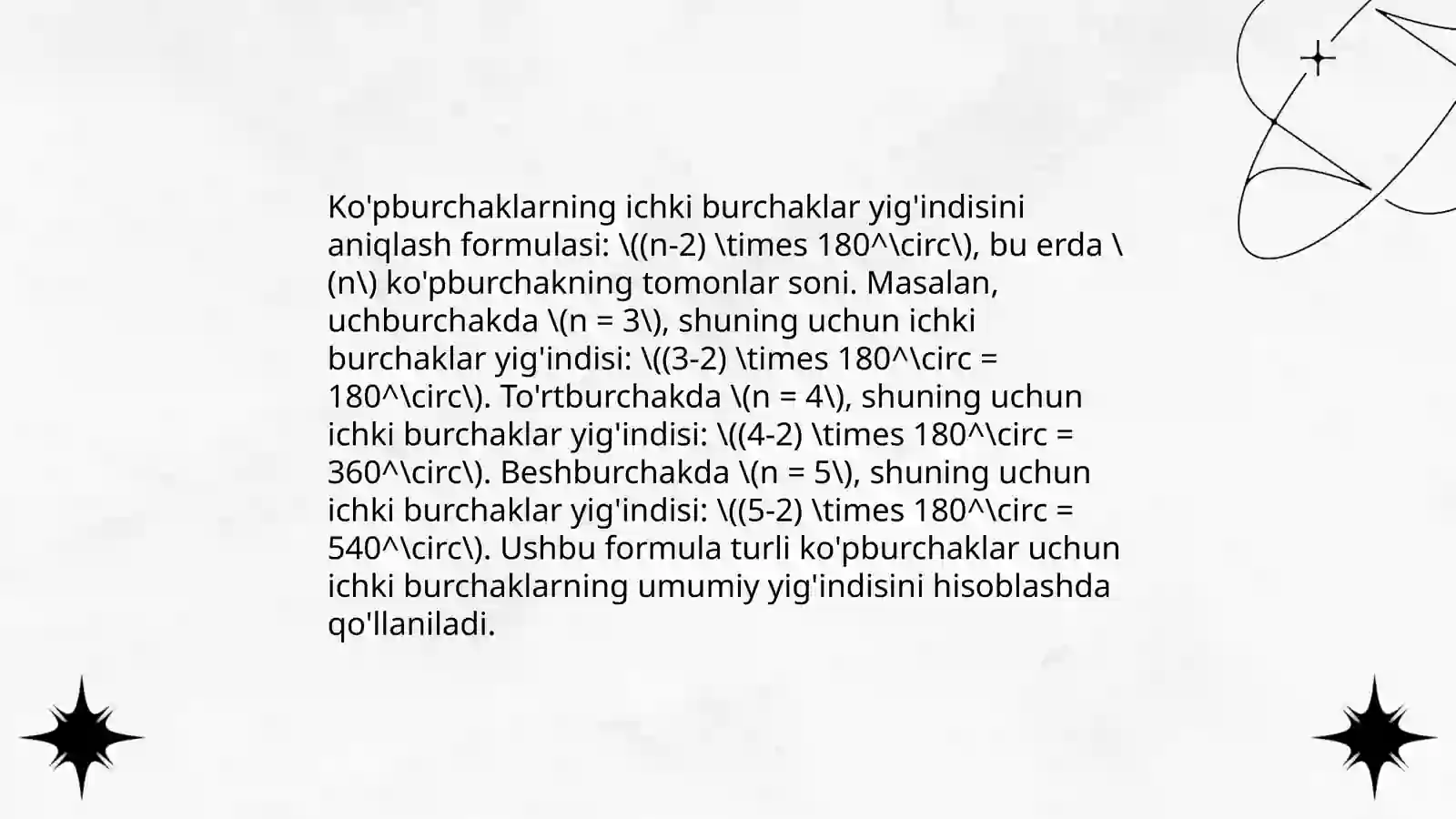 Ko'pburchaklarning ichki burchaklar yig'indisini aniqlash formulasi: \((n-2) \times 180^\circ\), bu erda \(n\) ko'pburchakning tomonlar soni. Masalan, uchburchakda \(n = 3\), shuning uchun ichki burchaklar yig'indisi: \((3-2) \times 180^\circ = 180^\circ\). To'rtburchakda \(n = 4\), shuning uchun ichki burchaklar yig'indisi: \((4-2) \times 180^\circ = 360^\circ\). Beshburchakda \(n = 5\), shuning uchun ichki burchaklar yig'indisi: \((5-2) \times 180^\circ = 540^\circ\). Ushbu formula turli ko'pburchaklar uchun ichki burchaklarning umumiy yig'indisini hisoblashda qo'llaniladi.